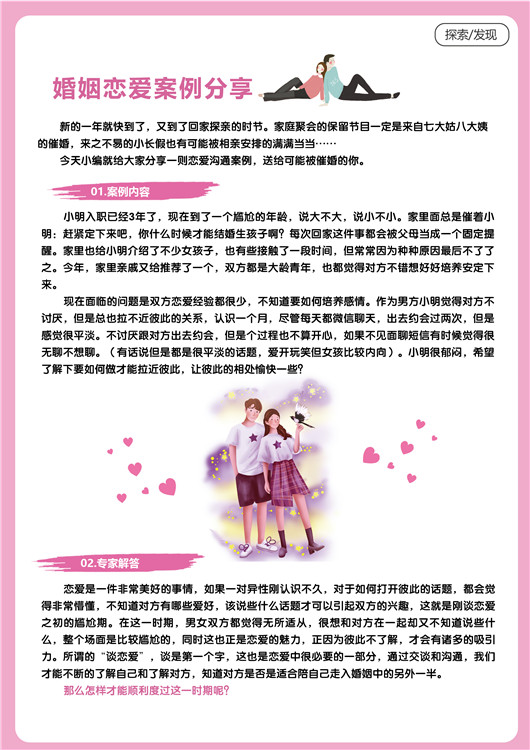 探索/发现

婚姻恋爱案例分享

新的一年就快到了，又到了回家探亲的时节。家庭聚会的保留节目一定是来自七大姑八大姨的催婚，来之不易的小长假也有可能被相亲安排的满满当当……

今天小编就给大家分享一则恋爱沟通案例，送给可能被催婚的你。

01.案例内容

小明入职已经3年了，现在到了一个尴尬的年龄，说大不大，说小不小。家里面总是催着小明：赶紧定下来吧，你什么时候才能结婚生孩子啊？每次回家这件事都会被父母当成一个固定提醒。家里也给小明介绍了不少女孩子，也有些接触了一段时间，但常常因为种种原因最后不了了之。今年，家里亲戚又给推荐了一个，双方都是大龄青年，也都觉得对方不错想好好培养安定下来。

现在面临的问题是双方恋爱经验都很少，不知道要如何培养感情。作为男方小明觉得对方不讨厌，但是总也拉不近彼此的关系，认识一个月，尽管每天都微信聊天，出去约会过两次，但是感觉很平淡。不讨厌跟对方出去约会，但是个过程也不算开心，如果不见面聊短信有时候觉得很无聊不想聊。（有话说但是都是很平淡的话题，爱开玩笑但女孩比较内向）。小明很郁闷，希望了解下要如何做才能拉近彼此，让彼此的相处愉快一些?

02.专家解答

恋爱是一件非常美好的事情，如果一对异性刚认识不久，对于如何打开彼此的话题，都会觉得非常懵懂，不知道对方有哪些爱好，该说些什么话题才可以引起双方的兴趣，这就是刚谈恋爱之初的尴尬期。在这一时期，男女双方都觉得无所适从，很想和对方在一起却又不知道说些什么，整个场面是比较尴尬的，同时这也正是恋爱的魅力，正因为彼此不了解，才会有诸多的吸引力。所谓的“谈恋爱”，谈是第一个字，这也是恋爱中很必要的一部分，通过交谈和沟通，我们才能不断的了解自己和了解对方，知道对方是否是适合陪自己走入婚姻中的另外一半。

那么怎样才能顺利度过这一时期呢?